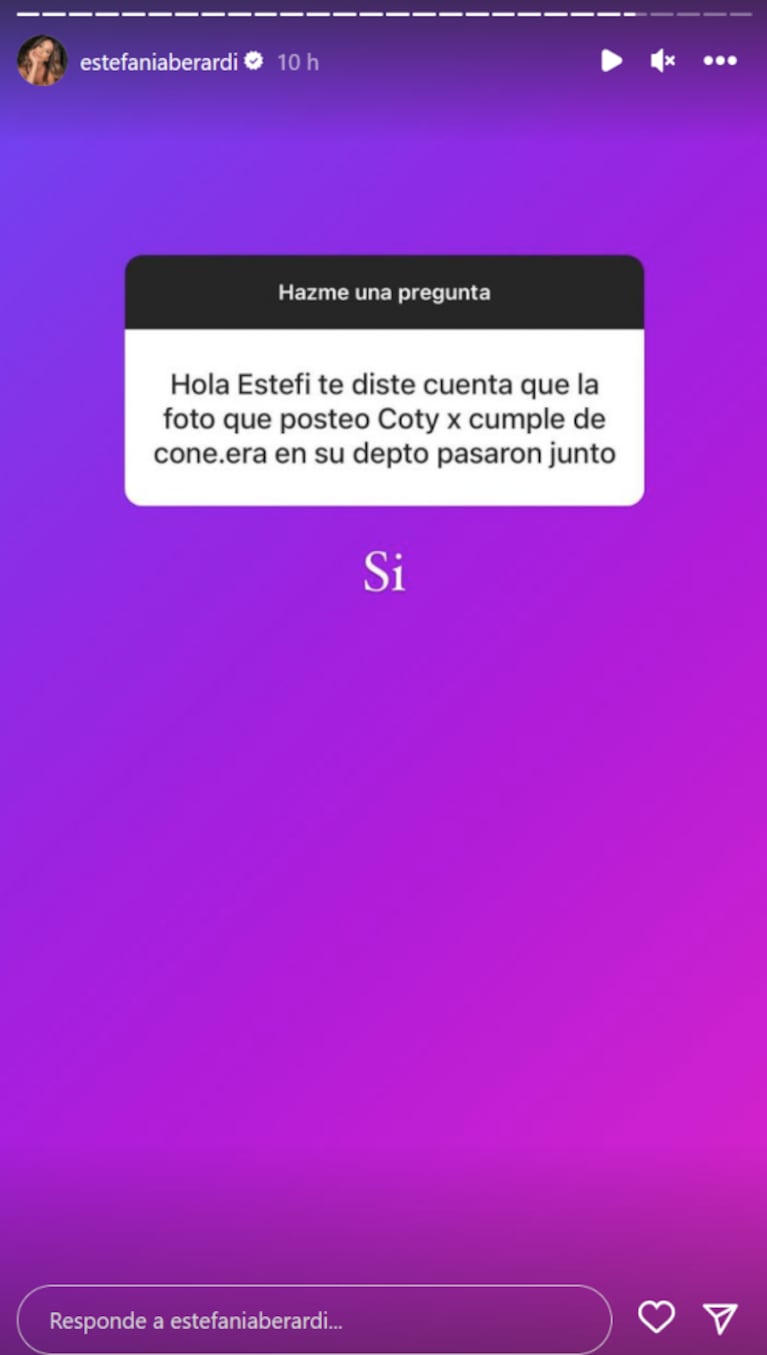 estefaniaberardi 10 h

Hazme una pregunta

Hola Estefi te diste cuenta que la foto que posteo Coty x cumple de cone.era en su depto pasaron junto

Si

Responde a estefaniaberardi...